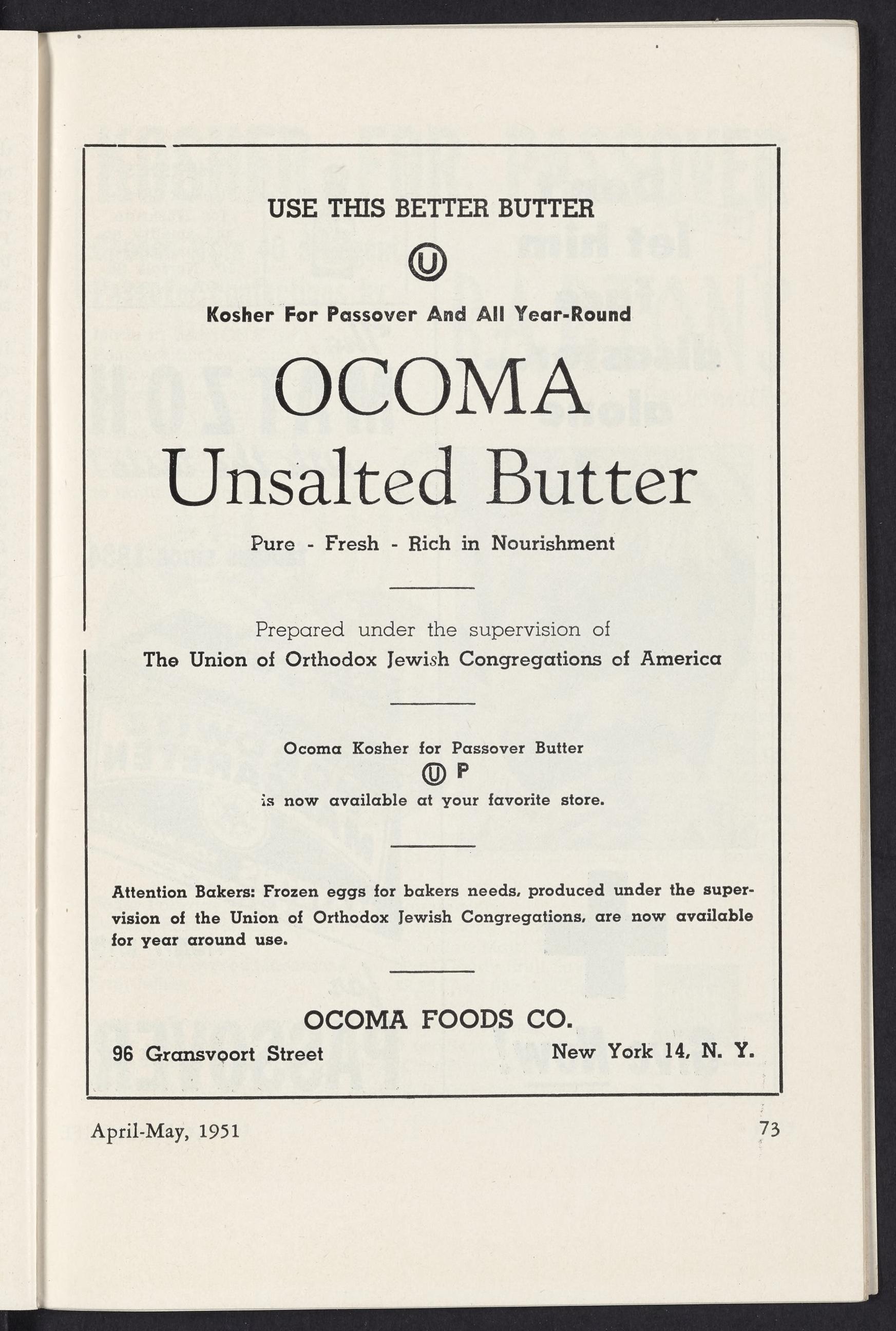 USE THIS BETTER BUTTER

Ⓤ

Kosher For Passover And All Year-Round

OCOMA
Unsalted Butter

Pure - Fresh - Rich in Nourishment

Prepared under the supervision of
The Union of Orthodox Jewish Congregations of America

Ocoma Kosher for Passover Butter
Ⓤ P
is now available at your favorite store.

Attention Bakers: Frozen eggs for bakers needs, produced under the supervision of the Union of Orthodox Jewish Congregations, are now available for year around use.

OCOMA FOODS CO.
96 Gransvoort Street New York 14, N. Y.

April-May, 1951 73